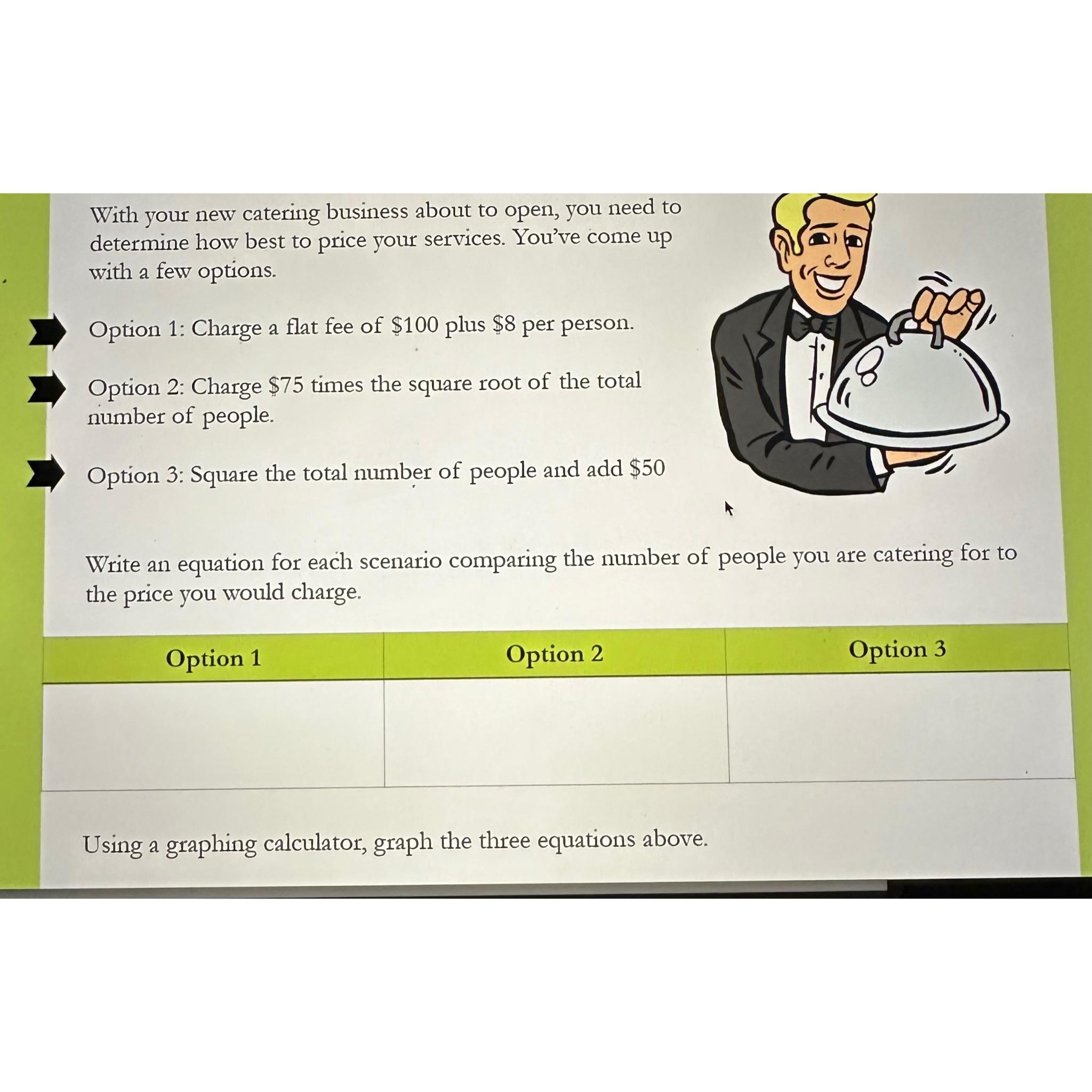 With your new catering business about to open, you need to determine how best to price your services. You've come up with a few options.

Option 1: Charge a flat fee of $100 plus $8 per person.

Option 2: Charge $75 times the square root of the total number of people.

Option 3: Square the total number of people and add $50

Write an equation for each scenario comparing the number of people you are catering for to the price you would charge.

| Option 1 | Option 2 | Option 3 |
|---|---|---|
|  |  |  |

Using a graphing calculator, graph the three equations above.